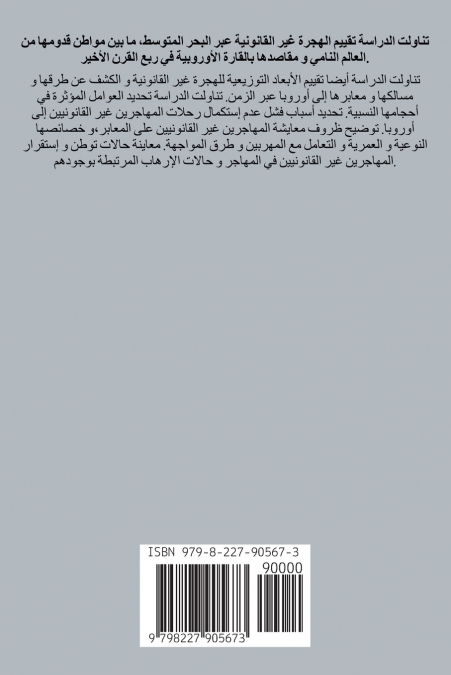 تناولت الدراسة تقييم الهجرة غير القانونية عبر البحر المتوسط، ما بين مواطن قدومها من العالم النامي و مقاصدها بالقارة الأوروبية في ربع القرن الأخير.

تناولت الدراسة أيضا تقييم الأبعاد التوزيعية للهجرة غير القانونية و الكشف عن طرقها و مسالكها و معابرها إلى أوروبا عبر الزمن. تناولت الدراسة تحديد العوامل المؤثرة في أحجامها النسبية. تحديد أسباب فشل عدم إستكمال رحلات المهاجرين غير القانونيين إلى أوروبا. توضيح ظروف معايشة المهاجرين غير القانونيين على المعابر، و خصائصها النوعية و العمرية و التعامل مع المهربين و طرق المواجهة. معاينة حالات توطن و إستقرار المهاجرين غير القانونيين في المهاجر و حالات الإرهاب المرتبطة بوجودهم.

ISBN 979-8-227-90567-3
90000
9 798227 905673